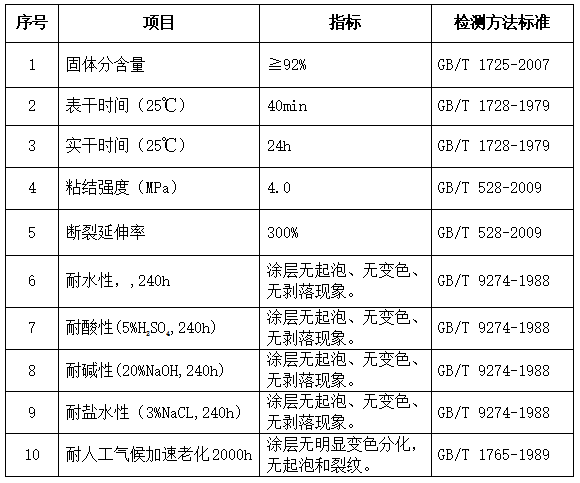 | 序号 | 项目 | 指标 | 检测方法标准 |
|---|---|---|---|
| 1 | 固体分含量 | ≧92% | GB/T 1725-2007 |
| 2 | 表干时间（25℃） | 40min | GB/T 1728-1979 |
| 3 | 实干时间（25℃） | 24h | GB/T 1728-1979 |
| 4 | 粘结强度（MPa） | 4.0 | GB/T 528-2009 |
| 5 | 断裂延伸率 | 300% | GB/T 528-2009 |
| 6 | 耐水性，,240h | 涂层无起泡、无变色、无剥落现象。 | GB/T 9274-1988 |
| 7 | 耐酸性(5%$H_2SO_4$,240h) | 涂层无起泡、无变色、无剥落现象。 | GB/T 9274-1988 |
| 8 | 耐碱性(20%NaOH,240h) | 涂层无起泡、无变色、无剥落现象。 | GB/T 9274-1988 |
| 9 | 耐盐水性（3%NaCL,240h） | 涂层无起泡、无变色、无剥落现象。 | GB/T 9274-1988 |
| 10 | 耐人工气候加速老化2000h | 涂层无明显变色分化，无起泡和裂纹。 | GB/T 1765-1989 |